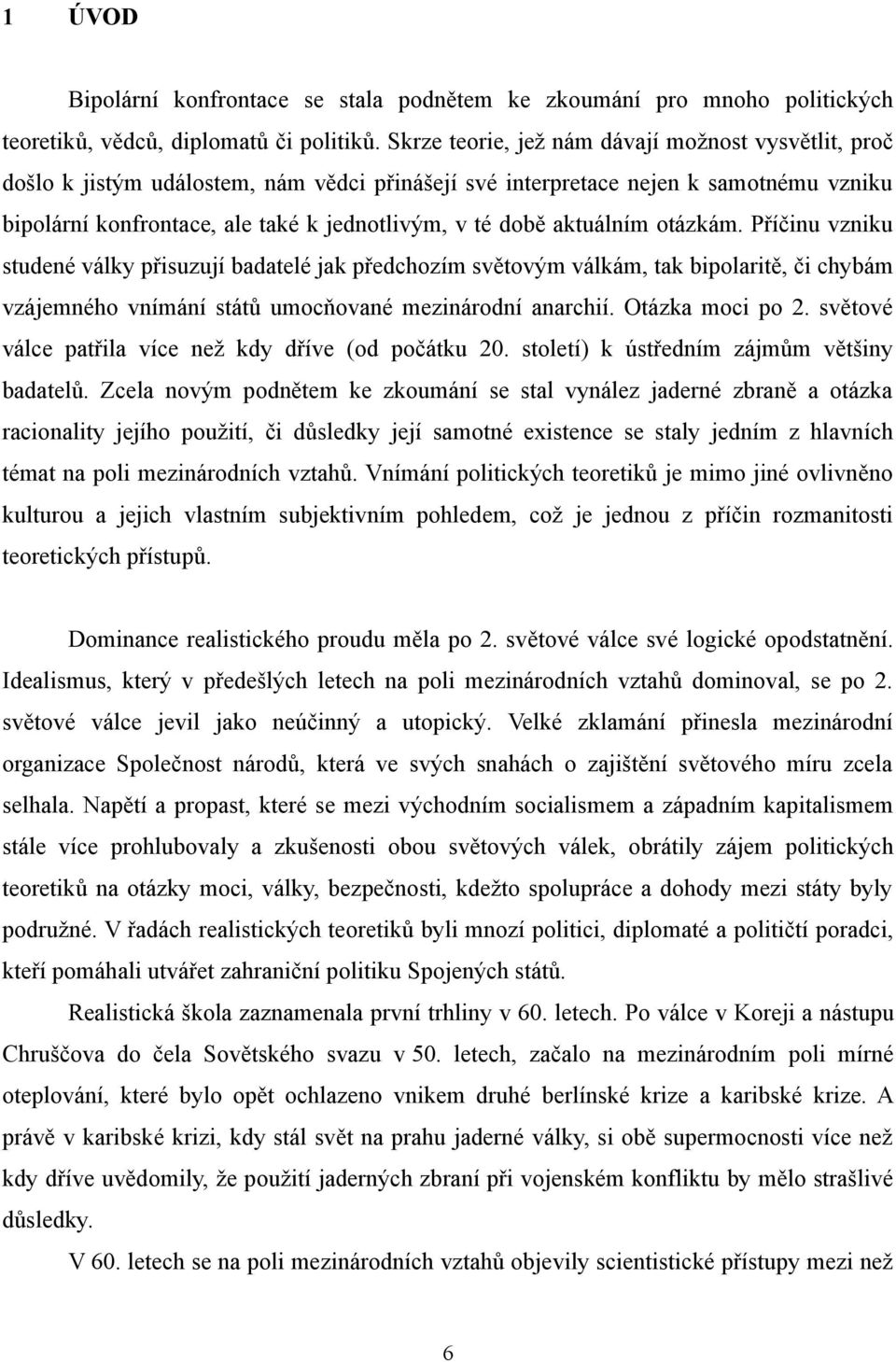 1 ÚVOD

Bipolární konfrontace se stala podnětem ke zkoumání pro mnoho politických teoretiků, vědců, diplomatů či politiků. Skrze teorie, jež nám dávají možnost vysvětlit, proč došlo k jistým událostem, nám vědci přinášejí své interpretace nejen k samotnému vzniku bipolární konfrontace, ale také k jednotlivým, v té době aktuálním otázkám. Příčinu vzniku studené války přisuzují badatelé jak předchozím světovým válkám, tak bipolaritě, či chybám vzájemného vnímání států umocňované mezinárodní anarchií. Otázka moci po 2. světové válce patřila více než kdy dříve (od počátku 20. století) k ústředním zájmům většiny badatelů. Zcela novým podnětem ke zkoumání se stal vynález jaderné zbraně a otázka racionality jejího použití, či důsledky její samotné existence se staly jedním z hlavních témat na poli mezinárodních vztahů. Vnímání politických teoretiků je mimo jiné ovlivněno kulturou a jejich vlastním subjektivním pohledem, což je jednou z příčin rozmanitosti teoretických přístupů.

Dominance realistického proudu měla po 2. světové válce své logické opodstatnění. Idealismus, který v předešlých letech na poli mezinárodních vztahů dominoval, se po 2. světové válce jevil jako neúčinný a utopický. Velké zklamání přinesla mezinárodní organizace Společnost národů, která ve svých snahách o zajištění světového míru zcela selhala. Napětí a propast, které se mezi východním socialismem a západním kapitalismem stále více prohlubovaly a zkušenosti obou světových válek, obrátily zájem politických teoretiků na otázky moci, války, bezpečnosti, kdežto spolupráce a dohody mezi státy byly podružné. V řadách realistických teoretiků byli mnozí politici, diplomaté a političtí poradci, kteří pomáhali utvářet zahraniční politiku Spojených států.

Realistická škola zaznamenala první trhliny v 60. letech. Po válce v Koreji a nástupu Chruščova do čela Sovětského svazu v 50. letech, začalo na mezinárodním poli mírné oteplování, které bylo opět ochlazeno vnikem druhé berlínské krize a karibské krize. A právě v karibské krizi, kdy stál svět na prahu jaderné války, si obě supermocnosti více než kdy dříve uvědomily, že použití jaderných zbraní při vojenském konfliktu by mělo strašlivé důsledky.

V 60. letech se na poli mezinárodních vztahů objevily scientistické přístupy mezi než

6